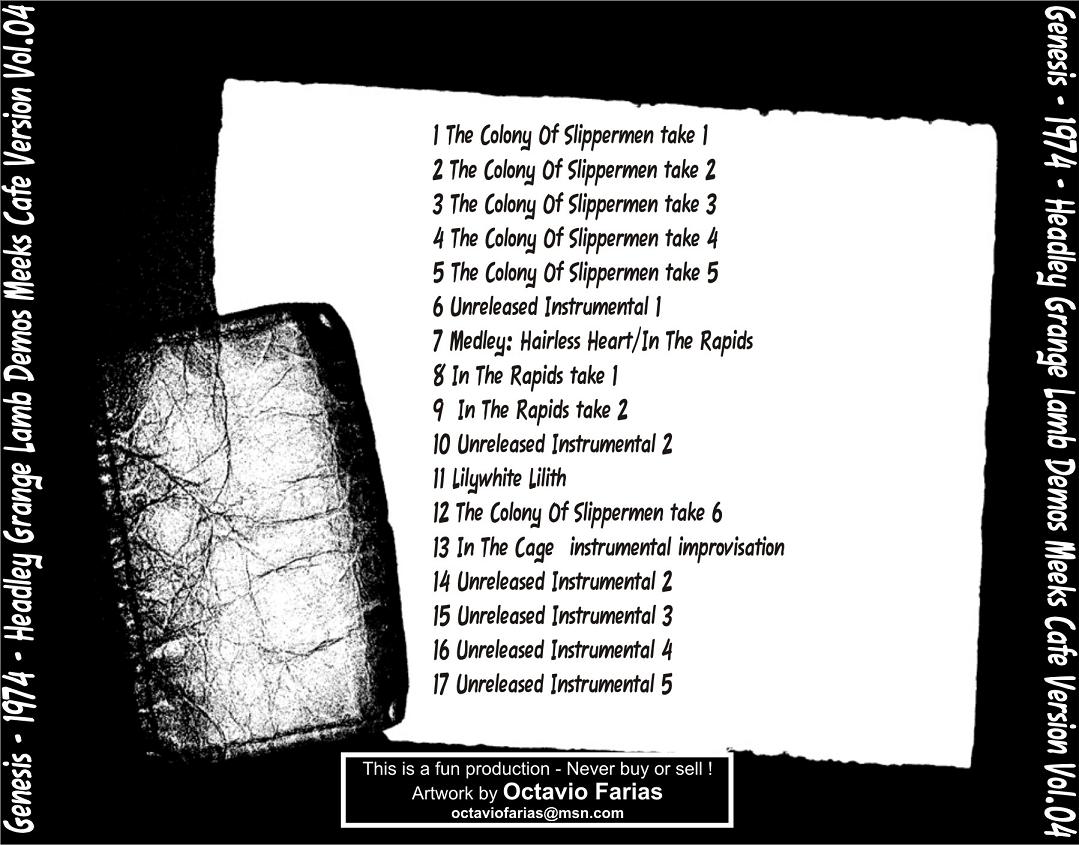 Genesis - 1974 - Headley Grange Lamb Demos Meeks Cafe Version Vol.04

1 The Colony Of Slippermen take 1
2 The Colony Of Slippermen take 2
3 The Colony Of Slippermen take 3
4 The Colony Of Slippermen take 4
5 The Colony Of Slippermen take 5
6 Unreleased Instrumental 1
7 Medley: Hairless Heart/In The Rapids
8 In The Rapids take 1
9 In The Rapids take 2
10 Unreleased Instrumental 2
11 Lilywhite Lilith
12 The Colony Of Slippermen take 6
13 In The Cage instrumental improvisation
14 Unreleased Instrumental 2
15 Unreleased Instrumental 3
16 Unreleased Instrumental 4
17 Unreleased Instrumental 5

This is a fun production - Never buy or sell !
Artwork by Octavio Farias
octaviofarias@msn.com

Genesis - 1974 - Headley Grange Lamb Demos Meeks Cafe Version Vol.04